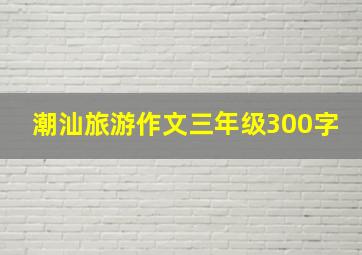 潮汕旅游作文三年级300字